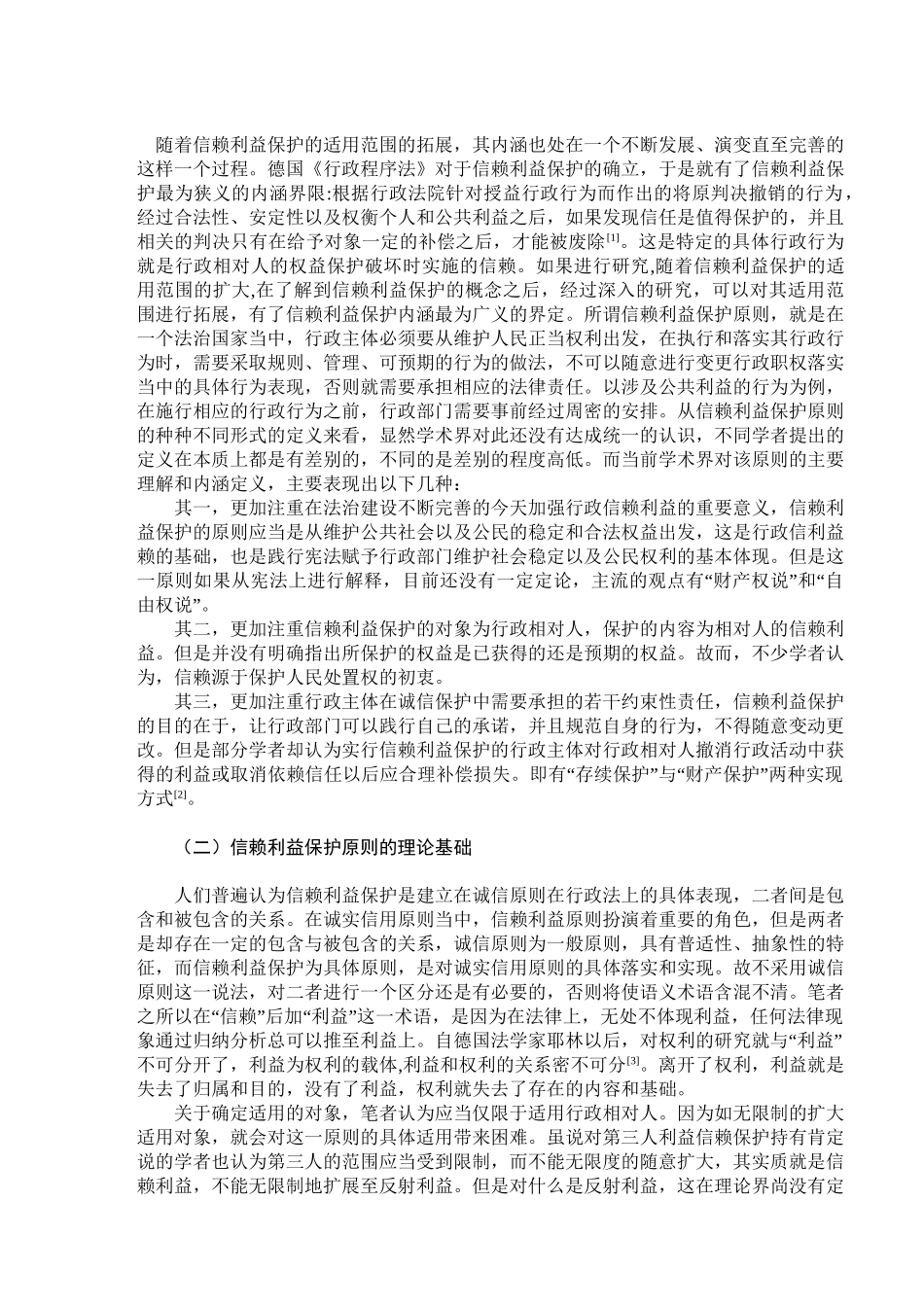 随着信赖利益保护的适用范围的拓展，其内涵也处在一个不断发展、演变直至完善的这样一个过程。德国《行政程序法》对于信赖利益保护的确立，于是就有了信赖利益保护最为狭义的内涵界限:根据行政法院针对授益行政行为而作出的将原判决撤销的行为，经过合法性、安定性以及权衡个人和公共利益之后，如果发现信任是值得保护的，并且相关的判决只有在给予对象一定的补偿之后，才能被废除$^{[1]}$。这是特定的具体行政行为就是行政相对人的权益保护破坏时实施的信赖。如果进行研究,随着信赖利益保护的适用范围的扩大,在了解到信赖利益保护的概念之后，经过深入的研究，可以对其适用范围进行拓展，有了信赖利益保护内涵最为广义的界定。所谓信赖利益保护原则，就是在一个法治国家当中，行政主体必须要从维护人民正当权利出发，在执行和落实其行政行为时，需要采取规则、管理、可预期的行为的做法，不可以随意进行变更行政职权落实当中的具体行为表现，否则就需要承担相应的法律责任。以涉及公共利益的行为为例，在施行相应的行政行为之前，行政部门需要事前经过周密的安排。从信赖利益保护原则的种种不同形式的定义来看，显然学术界对此还没有达成统一的认识，不同学者提出的定义在本质上都是有差别的，不同的是差别的程度高低。而当前学术界对该原则的主要理解和内涵定义，主要表现出以下几种：

其一，更加注重在法治建设不断完善的今天加强行政信赖利益的重要意义，信赖利益保护的原则应当是从维护公共社会以及公民的稳定和合法权益出发，这是行政信利益赖的基础，也是践行宪法赋予行政部门维护社会稳定以及公民权利的基本体现。但是这一原则如果从宪法上进行解释，目前还没有一定定论，主流的观点有“财产权说”和“自由权说”。

其二，更加注重信赖利益保护的对象为行政相对人，保护的内容为相对人的信赖利益。但是并没有明确指出所保护的权益是已获得的还是预期的权益。故而，不少学者认为，信赖源于保护人民处置权的初衷。

其三，更加注重行政主体在诚信保护中需要承担的若干约束性责任，信赖利益保护的目的在于，让行政部门可以践行自己的承诺，并且规范自身的行为，不得随意变动更改。但是部分学者却认为实行信赖利益保护的行政主体对行政相对人撤消行政活动中获得的利益或取消依赖信任以后应合理补偿损失。即有“存续保护”与“财产保护”两种实现方式$^{[2]}$。

（二）信赖利益保护原则的理论基础

人们普遍认为信赖利益保护是建立在诚信原则在行政法上的具体表现，二者间是包含和被包含的关系。在诚实信用原则当中，信赖利益原则扮演着重要的角色，但是两者是却存在一定的包含与被包含的关系，诚信原则为一般原则，具有普适性、抽象性的特征，而信赖利益保护为具体原则，是对诚实信用原则的具体落实和实现。故不采用诚信原则这一说法，对二者进行一个区分还是有必要的，否则将使语义术语含混不清。笔者之所以在“信赖”后加“利益”这一术语，是因为在法律上，无处不体现利益，任何法律现象通过归纳分析总可以推至利益上。自德国法学家耶林以后，对权利的研究就与“利益”不可分开了，利益为权利的载体,利益和权利的关系密不可分$^{[3]}$。离开了权利，利益就是失去了归属和目的，没有了利益，权利就失去了存在的内容和基础。

关于确定适用的对象，笔者认为应当仅限于适用行政相对人。因为如无限制的扩大适用对象，就会对这一原则的具体适用带来困难。虽说对第三人利益信赖保护持有肯定说的学者也认为第三人的范围应当受到限制，而不能无限度的随意扩大，其实质就是信赖利益，不能无限制地扩展至反射利益。但是对什么是反射利益，这在理论界尚没有定